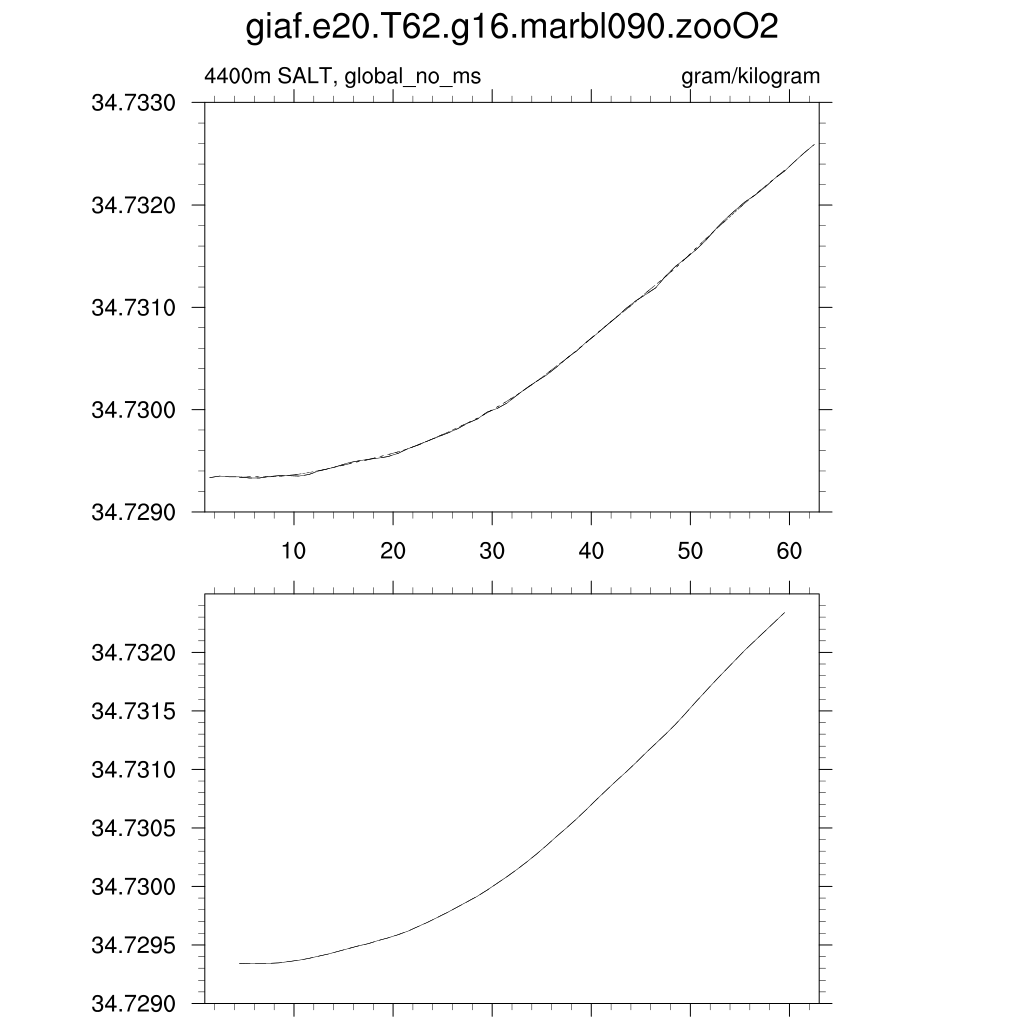 giaf.e20.T62.g16.marbl090.zooO2

4400m SALT, global_no_ms

gram/kilogram

34.7330
34.7320
34.7310
34.7300
34.7290

10
20
30
40
50
60

34.7320
34.7315
34.7310
34.7305
34.7300
34.7295
34.7290